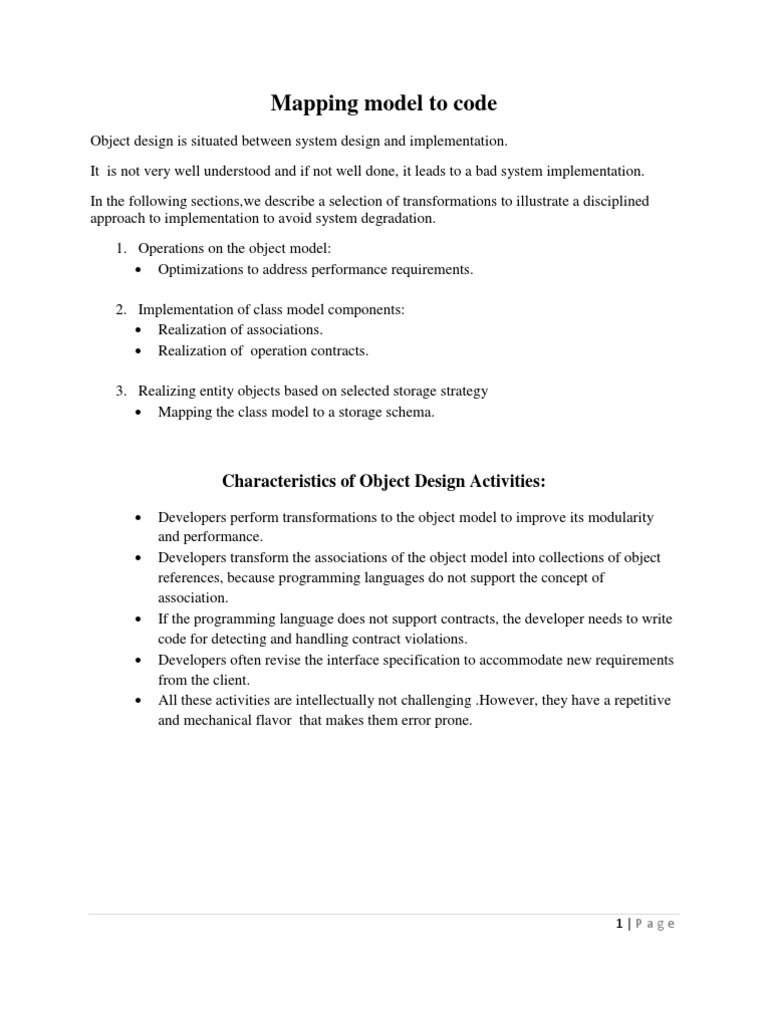 Mapping model to code

Object design is situated between system design and implementation.

It is not very well understood and if not well done, it leads to a bad system implementation.

In the following sections,we describe a selection of transformations to illustrate a disciplined approach to implementation to avoid system degradation.

1. Operations on the object model:
• Optimizations to address performance requirements.

2. Implementation of class model components:
• Realization of associations.
• Realization of operation contracts.

3. Realizing entity objects based on selected storage strategy
• Mapping the class model to a storage schema.

Characteristics of Object Design Activities:

• Developers perform transformations to the object model to improve its modularity and performance.
• Developers transform the associations of the object model into collections of object references, because programming languages do not support the concept of association.
• If the programming language does not support contracts, the developer needs to write code for detecting and handling contract violations.
• Developers often revise the interface specification to accommodate new requirements from the client.
• All these activities are intellectually not challenging .However, they have a repetitive and mechanical flavor that makes them error prone.

1 | Page